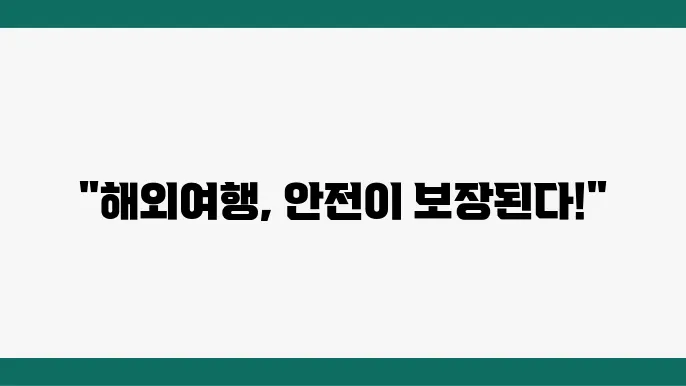 "해외여행, 안전이 보장된다!"